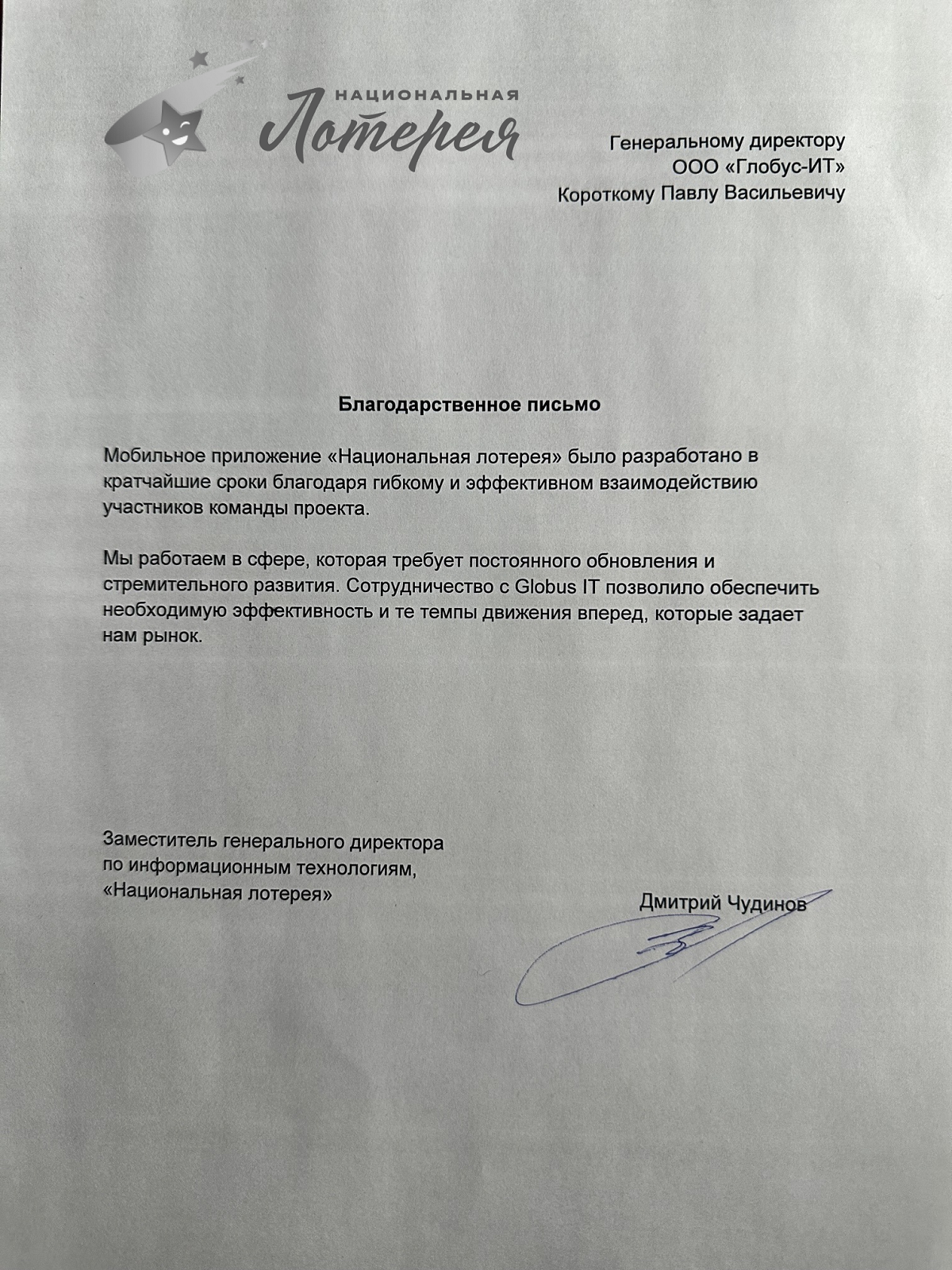 НАЦИОНАЛЬНАЯ
Лотерея

Генеральному директору
ООО «Глобус-ИТ»
Короткому Павлу Васильевичу

Благодарственное письмо

Мобильное приложение «Национальная лотерея» было разработано в кратчайшие сроки благодаря гибкому и эффективном взаимодействию участников команды проекта.

Мы работаем в сфере, которая требует постоянного обновления и стремительного развития. Сотрудничество с Globus IT позволило обеспечить необходимую эффективность и те темпы движения вперед, которые задает нам рынок.

Заместитель генерального директора
по информационным технологиям,
«Национальная лотерея»

Дмитрий Чудинов